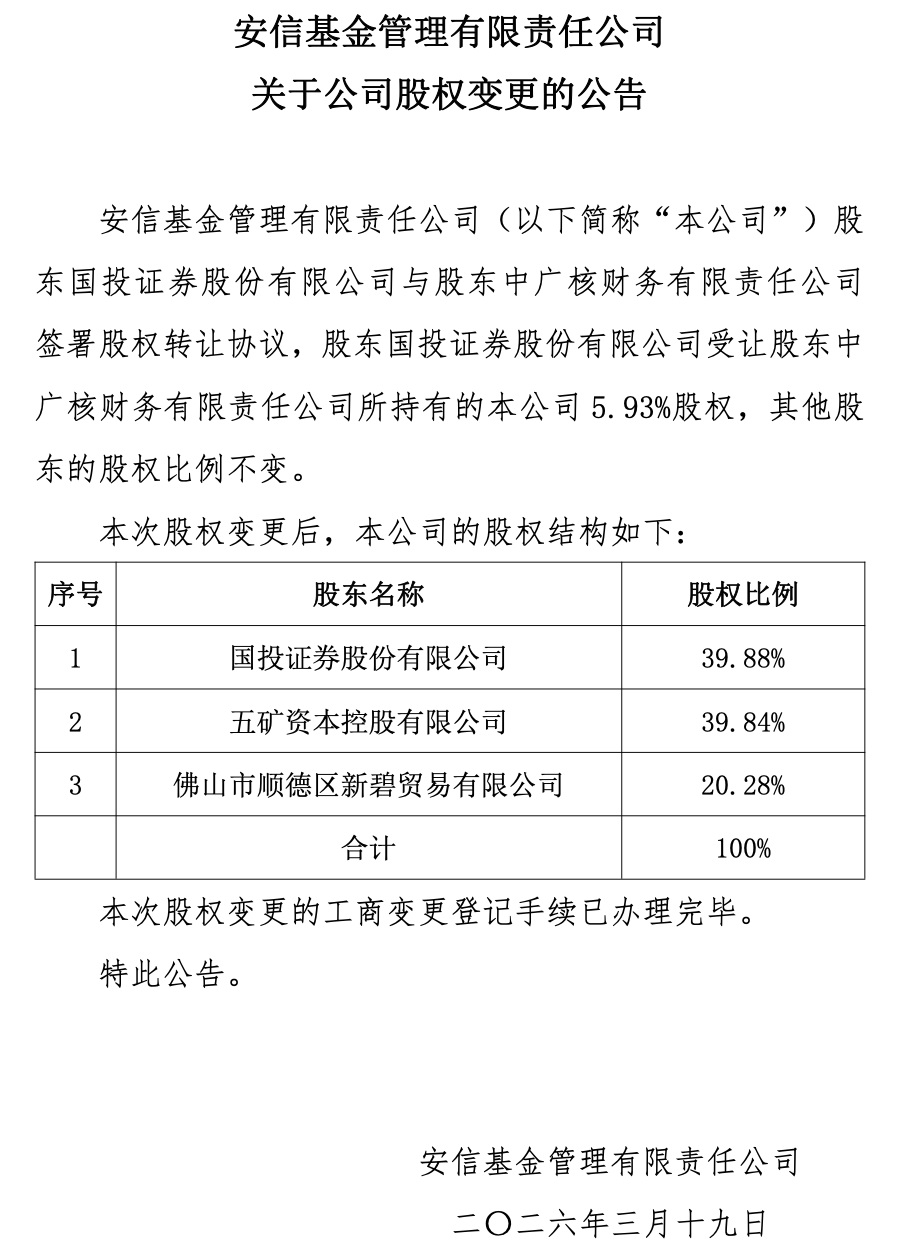 安信基金管理有限责任公司
关于公司股权变更的公告

安信基金管理有限责任公司（以下简称“本公司”）股东国投证券股份有限公司与股东中广核财务有限责任公司签署股权转让协议，股东国投证券股份有限公司受让股东中广核财务有限责任公司所持有的本公司 5.93%股权，其他股东的股权比例不变。

本次股权变更后，本公司的股权结构如下：

| 序号 | 股东名称 | 股权比例 |
|---|---|---|
| 1 | 国投证券股份有限公司 | 39.88% |
| 2 | 五矿资本控股有限公司 | 39.84% |
| 3 | 佛山市顺德区新碧贸易有限公司 | 20.28% |
|  | 合计 | 100% |

本次股权变更的工商变更登记手续已办理完毕。

特此公告。

安信基金管理有限责任公司
二〇二六年三月十九日